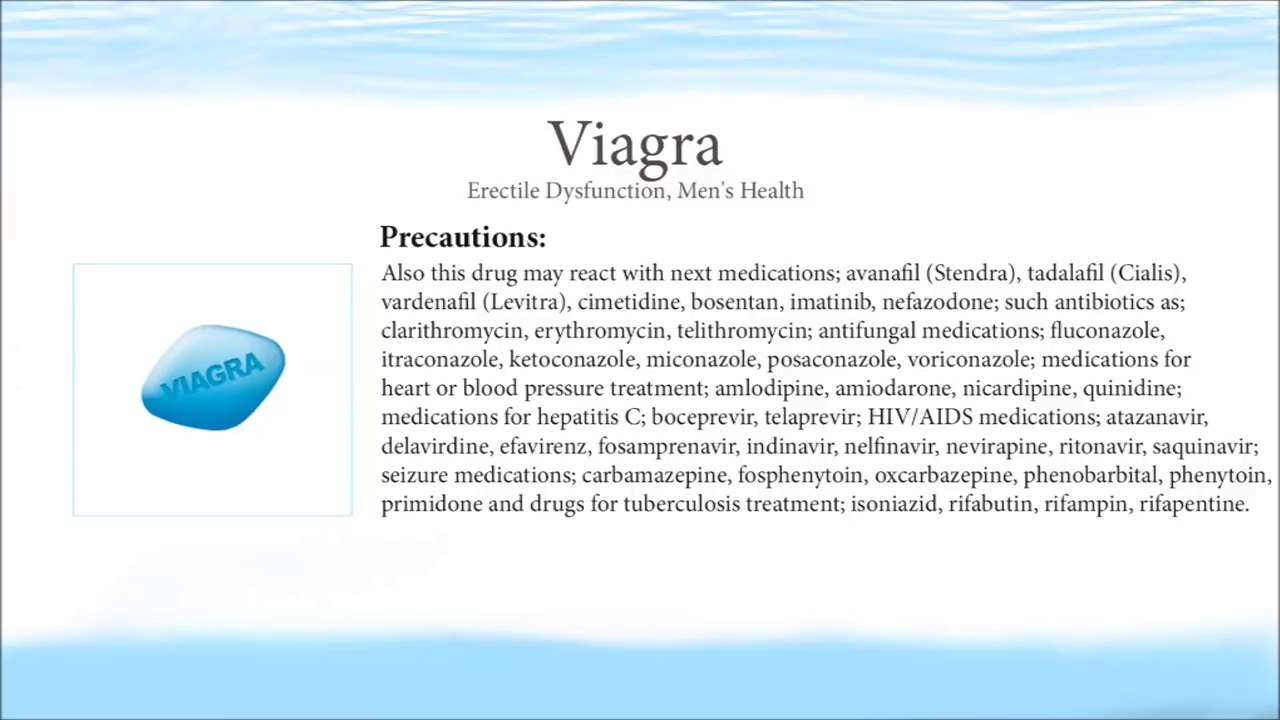 Viagra

Erectile Dysfunction, Men's Health

VIAGRA

Precautions:

Also this drug may react with next medications; avanafil (Stendra), tadalafil (Cialis), vardenafil (Levitra), cimetidine, bosentan, imatinib, nefazodone; such antibiotics as; clarithromycin, erythromycin, telithromycin; antifungal medications; fluconazole, itraconazole, ketoconazole, miconazole, posaconazole, voriconazole; medications for heart or blood pressure treatment; amlodipine, amiodarone, nicardipine, quinidine; medications for hepatitis C; boceprevir, telaprevir; HIV/AIDS medications; atazanavir, delavirdine, efavirenz, fosamprenavir, indinavir, nelfinavir, nevirapine, ritonavir, saquinavir; seizure medications; carbamazepine, fosphenytoin, oxcarbazepine, phenobarbital, phenytoin, primidone and drugs for tuberculosis treatment; isoniazid, rifabutin, rifampin, rifapentine.